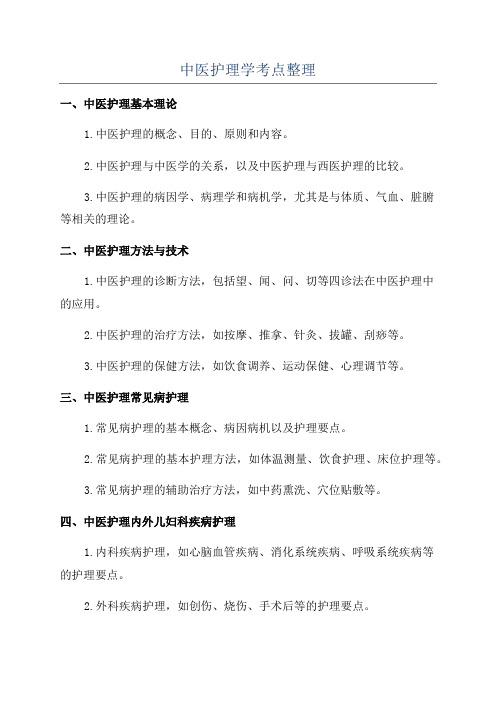 中医护理学考点整理

一、中医护理基本理论

1.中医护理的概念、目的、原则和内容。

2.中医护理与中医学的关系，以及中医护理与西医护理的比较。

3.中医护理的病因学、病理学和病机学，尤其是与体质、气血、脏腑等相关的理论。

二、中医护理方法与技术

1.中医护理的诊断方法，包括望、闻、问、切等四诊法在中医护理中的应用。

2.中医护理的治疗方法，如按摩、推拿、针灸、拔罐、刮痧等。

3.中医护理的保健方法，如饮食调养、运动保健、心理调节等。

三、中医护理常见病护理

1.常见病护理的基本概念、病因病机以及护理要点。

2.常见病护理的基本护理方法，如体温测量、饮食护理、床位护理等。

3.常见病护理的辅助治疗方法，如中药熏洗、穴位贴敷等。

四、中医护理内外儿妇科疾病护理

1.内科疾病护理，如心脑血管疾病、消化系统疾病、呼吸系统疾病等的护理要点。

2.外科疾病护理，如创伤、烧伤、手术后等的护理要点。